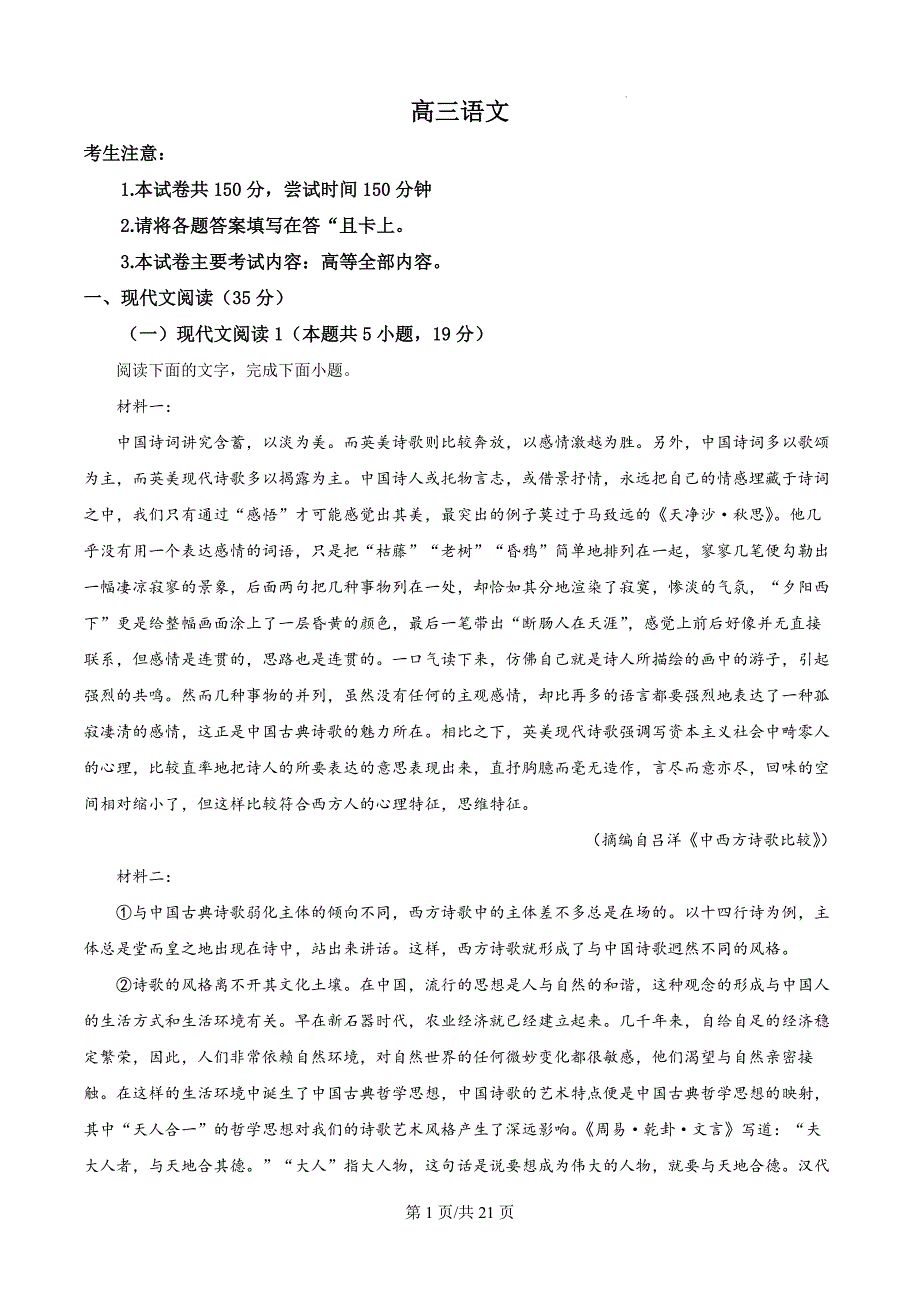 高三语文

考生注意：

1.本试卷共 150 分，尝试时间 150 分钟

2.请将各题答案填写在答“且卡上。

3.本试卷主要考试内容：高等全部内容。

一、现代文阅读（35 分）

（一）现代文阅读 1（本题共 5 小题，19 分）

阅读下面的文字，完成下面小题。

材料一：

中国诗词讲究含蓄，以淡为美。而英美诗歌则比较奔放，以感情激越为胜。另外，中国诗词多以歌颂为主，而英美现代诗歌多以揭露为主。中国诗人或托物言志，或借景抒情，永远把自己的情感埋藏于诗词之中，我们只有通过“感悟”才可能感觉出其美，最突出的例子莫过于马致远的《天净沙·秋思》。他几乎没有用一个表达感情的词语，只是把“枯藤”“老树”“昏鸦”简单地排列在一起，寥寥几笔便勾勒出一幅凄凉寂寥的景象，后面两句把几种事物列在一处，却恰如其分地渲染了寂寞，惨淡的气氛，“夕阳西下”更是给整幅画面涂上了一层昏黄的颜色，最后一笔带出“断肠人在天涯”，感觉上前后好像并无直接联系，但感情是连贯的，思路也是连贯的。一口气读下来，仿佛自己就是诗人所描绘的画中的游子，引起强烈的共鸣。然而几种事物的并列，虽然没有任何的主观感情，却比再多的语言都要强烈地表达了一种孤寂凄清的感情，这正是中国古典诗歌的魅力所在。相比之下，英美现代诗歌强调写资本主义社会中畸零人的心理，比较直率地把诗人的所要表达的意思表现出来，直抒胸臆而毫无造作，言尽而意亦尽，回味的空间相对缩小了，但这样比较符合西方人的心理特征，思维特征。

（摘编自吕洋《中西方诗歌比较》）

材料二：

①与中国古典诗歌弱化主体的倾向不同，西方诗歌中的主体差不多总是在场的。以十四行诗为例，主体总是堂而皇之地出现在诗中，站出来讲话。这样，西方诗歌就形成了与中国诗歌迥然不同的风格。

②诗歌的风格离不开其文化土壤。在中国，流行的思想是人与自然的和谐，这种观念的形成与中国人的生活方式和生活环境有关。早在新石器时代，农业经济就已经建立起来。几千年来，自给自足的经济稳定繁荣，因此，人们非常依赖自然环境，对自然世界的任何微妙变化都很敏感，他们渴望与自然亲密接触。在这样的生活环境中诞生了中国古典哲学思想，中国诗歌的艺术特点便是中国古典哲学思想的映射，其中“天人合一”的哲学思想对我们的诗歌艺术风格产生了深远影响。《周易·乾卦·文言》写道：“夫大人者，与天地合其德。”“大人”指大人物，这句话是说要想成为伟大的人物，就要与天地合德。汉代

第 1 页/共 21 页